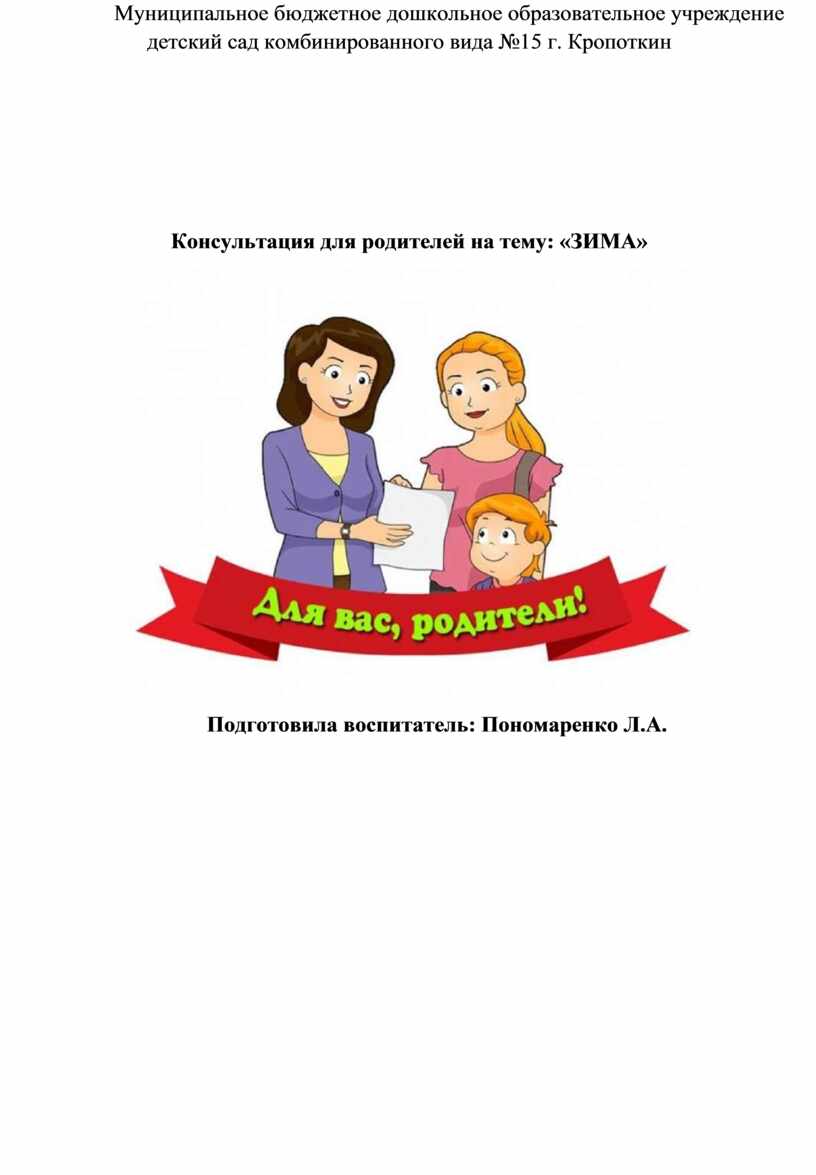 Муниципальное бюджетное дошкольное образовательное учреждение детский сад комбинированного вида №15 г. Кропоткин

Консультация для родителей на тему: «ЗИМА»

Для вас, родители!

Подготовила воспитатель: Пономаренко Л.А.